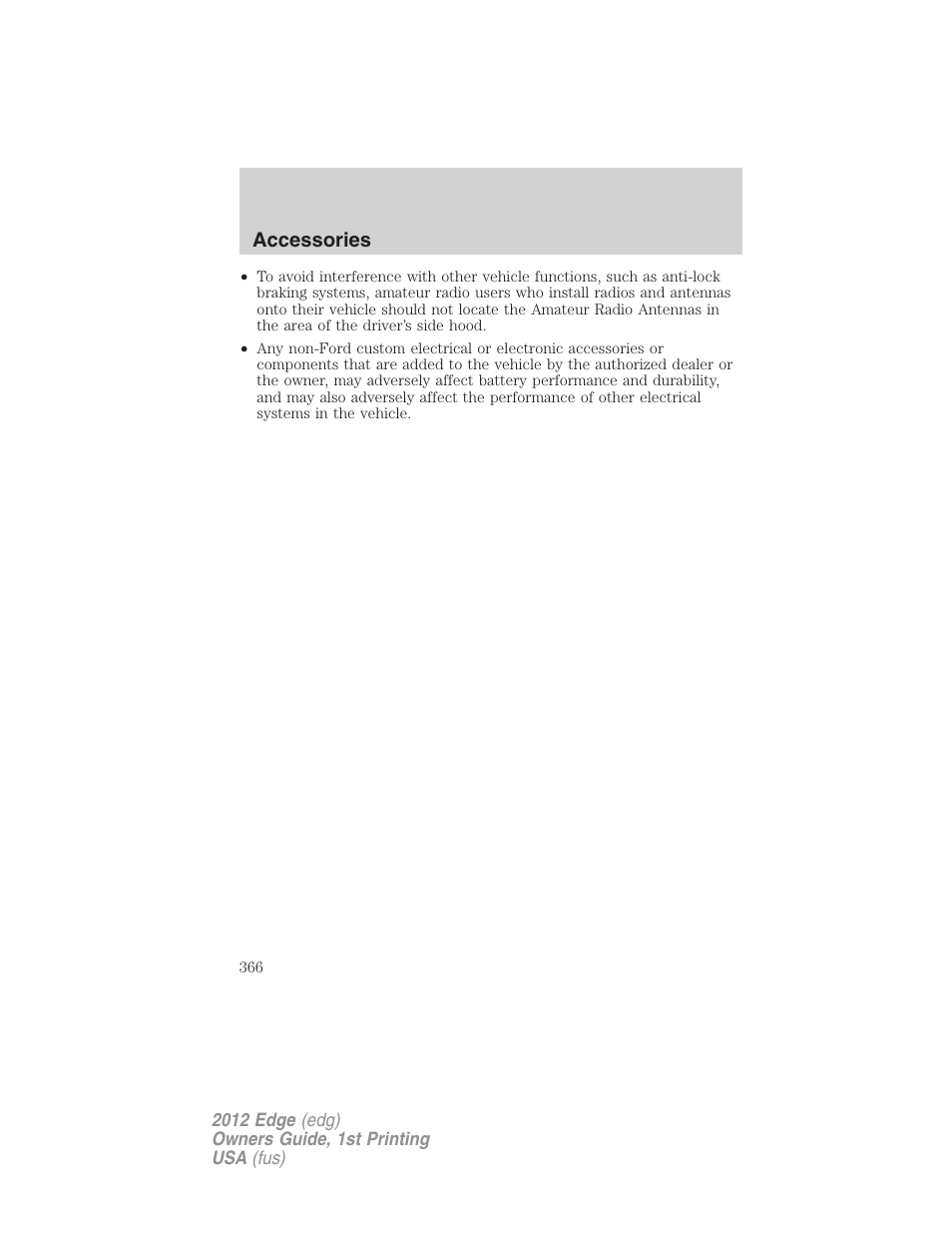 Accessories

• To avoid interference with other vehicle functions, such as anti-lock braking systems, amateur radio users who install radios and antennas onto their vehicle should not locate the Amateur Radio Antennas in the area of the driver's side hood.

• Any non-Ford custom electrical or electronic accessories or components that are added to the vehicle by the authorized dealer or the owner, may adversely affect battery performance and durability, and may also adversely affect the performance of other electrical systems in the vehicle.

366

2012 Edge (edg)
Owners Guide, 1st Printing
USA (fus)